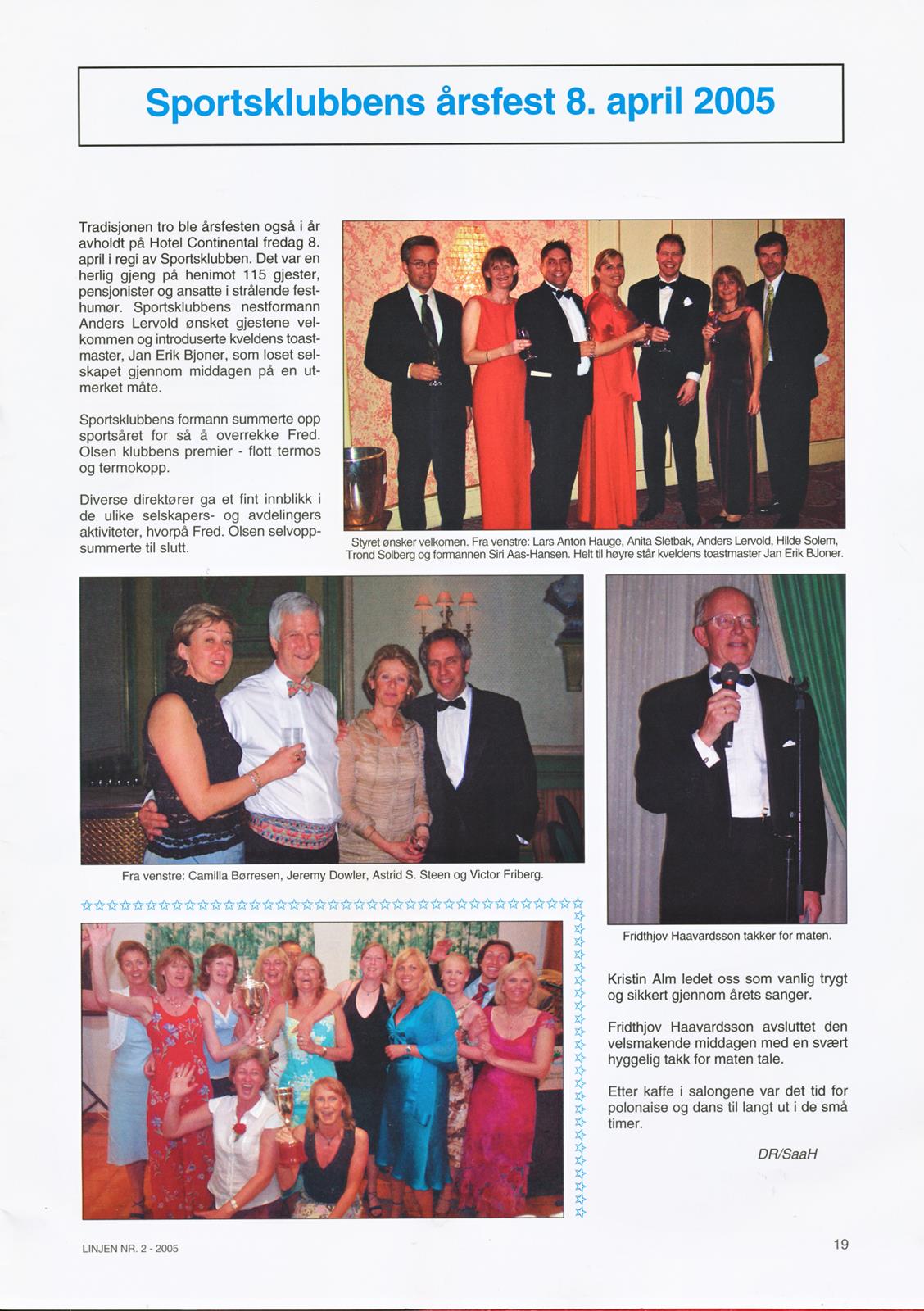 Sportsklubbens årsfest 8. april 2005

Tradisjonen tro ble årsfesten også i år avholdt på Hotel Continental fredag 8. april i regi av Sportsklubben. Det var en herlig gjeng på henimot 115 gjester, pensjonister og ansatte i strålende festhumør. Sportsklubbens nestformann Anders Lervold ønsket gjestene velkommen og introduserte kveldens toastmaster, Jan Erik Bjoner, som loset selskapet gjennom middagen på en utmerket måte.

Sportsklubbens formann summerte opp sportsåret for så å overrekke Fred. Olsen klubbens premier - flott termos og termokopp.

Diverse direktører ga et fint innblikk i de ulike selskapers- og avdelingers aktiviteter, hvorpå Fred. Olsen selvoppsummerte til slutt.

Styret ønsker velkomen. Fra venstre: Lars Anton Hauge, Anita Sletbak, Anders Lervold, Hilde Solem, Trond Solberg og formannen Siri Aas-Hansen. Helt til høyre står kveldens toastmaster Jan Erik BJoner.

Fra venstre: Camilla Børresen, Jeremy Dowler, Astrid S. Steen og Victor Friberg.

Fridthjov Haavardsson takker for maten.

Kristin Alm ledet oss som vanlig trygt og sikkert gjennom årets sanger.

Fridthjov Haavardsson avsluttet den velsmakende middagen med en svært hyggelig takk for maten tale.

Etter kaffe i salongene var det tid for polonaise og dans til langt ut i de små timer.

DR/SaaH

LINJEN NR. 2 - 2005

19